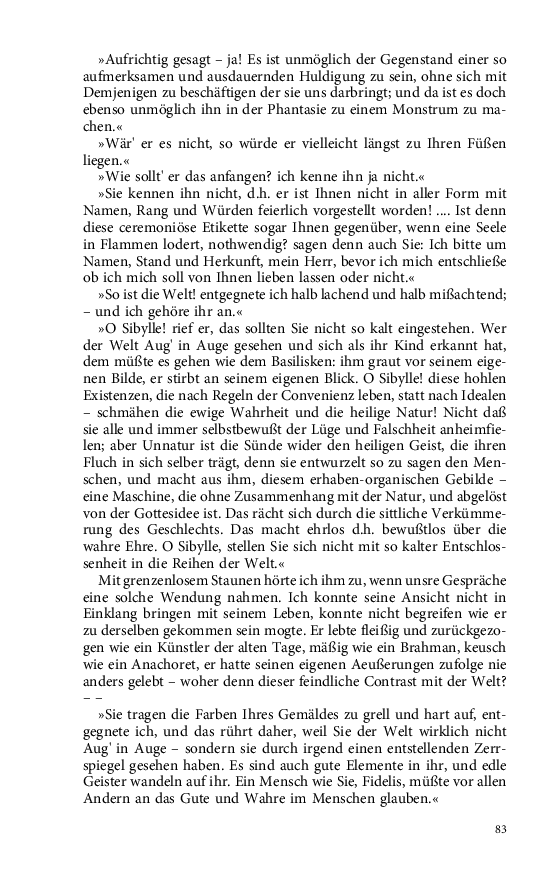 »Aufrichtig gesagt – ja! Es ist unmöglich der Gegenstand einer so aufmerksamen und ausdauernden Huldigung zu sein, ohne sich mit Demjenigen zu beschäftigen der sie uns darbringt; und da ist es doch ebenso unmöglich ihn in der Phantasie zu einem Monstrum zu machen.«

»Wär' er es nicht, so würde er vielleicht längst zu Ihren Füßen liegen.«

»Wie sollt' er das anfangen? ich kenne ihn ja nicht.«

»Sie kennen ihn nicht, d.h. er ist Ihnen nicht in aller Form mit Namen, Rang und Würden feierlich vorgestellt worden! .... Ist denn diese ceremoniöse Etikette sogar Ihnen gegenüber, wenn eine Seele in Flammen lodert, nothwendig? sagen denn auch Sie: Ich bitte um Namen, Stand und Herkunft, mein Herr, bevor ich mich entschließe ob ich mich soll von Ihnen lieben lassen oder nicht.«

»So ist die Welt! entgegnete ich halb lachend und halb mißachtend; – und ich gehöre ihr an.«

»O Sibylle! rief er, das sollten Sie nicht so kalt eingestehen. Wer der Welt Aug' in Auge gesehen und sich als ihr Kind erkannt hat, dem müßte es gehen wie dem Basilisken: ihm graut vor seinem eigenen Bilde, er stirbt an seinem eigenen Blick. O Sibylle! diese hohlen Existenzen, die nach Regeln der Convenienz leben, statt nach Idealen – schmähen die ewige Wahrheit und die heilige Natur! Nicht daß sie alle und immer selbstbewußt der Lüge und Falschheit anheimfielen; aber Unnatur ist die Sünde wider den heiligen Geist, die ihren Fluch in sich selber trägt, denn sie entwurzelt so zu sagen den Menschen, und macht aus ihm, diesem erhaben-organischen Gebilde – eine Maschine, die ohne Zusammenhang mit der Natur, und abgelöst von der Gottesidee ist. Das rächt sich durch die sittliche Verkümmerung des Geschlechts. Das macht ehrlos d.h. bewußtlos über die wahre Ehre. O Sibylle, stellen Sie sich nicht mit so kalter Entschlossenheit in die Reihen der Welt.«

Mit grenzenlosem Staunen hörte ich ihm zu, wenn unsre Gespräche eine solche Wendung nahmen. Ich konnte seine Ansicht nicht in Einklang bringen mit seinem Leben, konnte nicht begreifen wie er zu derselben gekommen sein mogte. Er lebte fleißig und zurückgezogen wie ein Künstler der alten Tage, mäßig wie ein Brahman, keusch wie ein Anachoret, er hatte seinen eigenen Aeußerungen zufolge nie anders gelebt – woher denn dieser feindliche Contrast mit der Welt? – –

»Sie tragen die Farben Ihres Gemäldes zu grell und hart auf, entgegnete ich, und das rührt daher, weil Sie der Welt wirklich nicht Aug' in Auge – sondern sie durch irgend einen entstellenden Zerrspiegel gesehen haben. Es sind auch gute Elemente in ihr, und edle Geister wandeln auf ihr. Ein Mensch wie Sie, Fidelis, müßte vor allen Andern an das Gute und Wahre im Menschen glauben.«

83